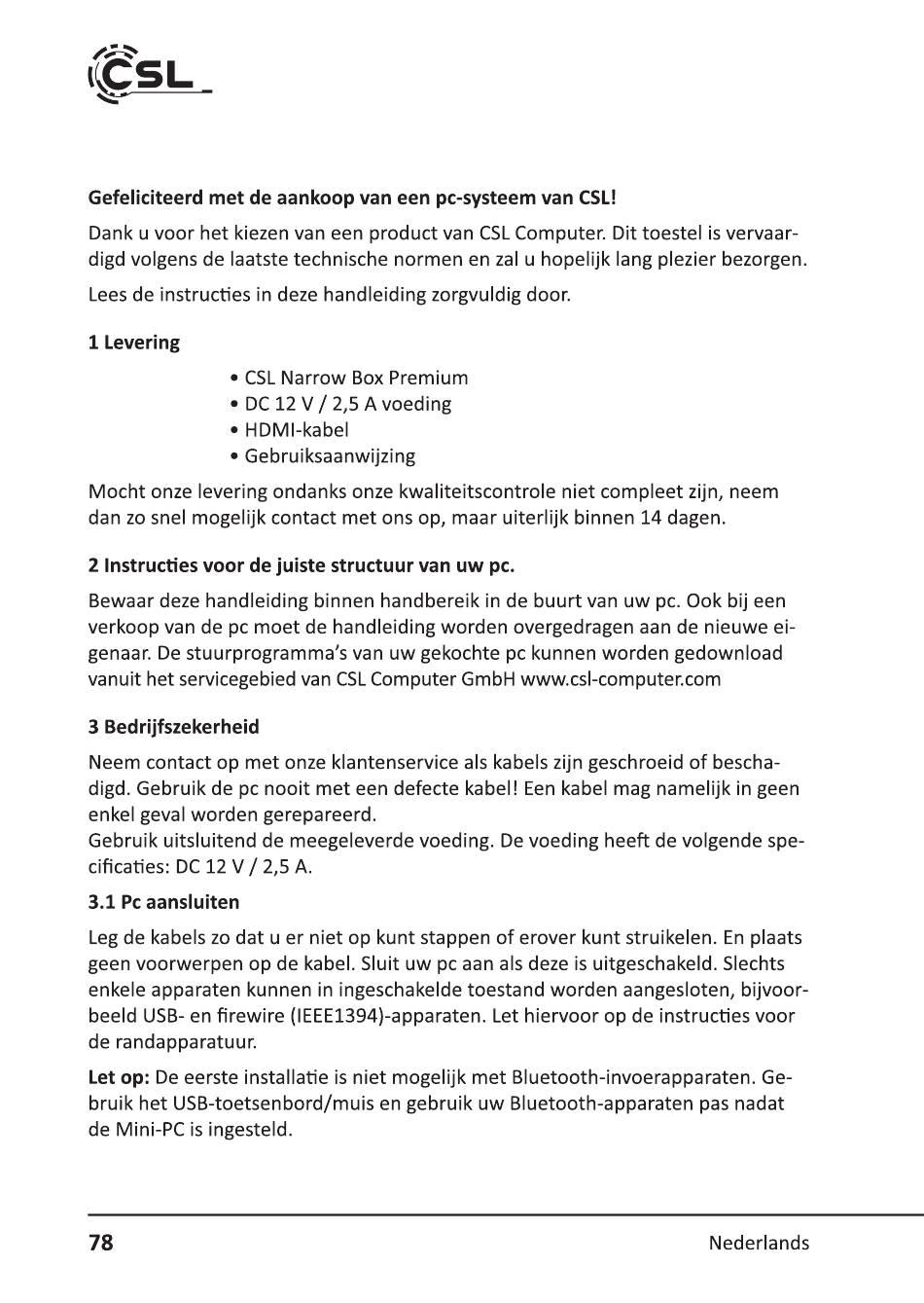 CSL

**Gefeliciteerd met de aankoop van een pc-systeem van CSL!**

Dank u voor het kiezen van een product van CSL Computer. Dit toestel is vervaardigd volgens de laatste technische normen en zal u hopelijk lang plezier bezorgen.

Lees de instructies in deze handleiding zorgvuldig door.

**1 Levering**

• CSL Narrow Box Premium
• DC 12 V / 2,5 A voeding
• HDMI-kabel
• Gebruiksaanwijzing

Mocht onze levering ondanks onze kwaliteitscontrole niet compleet zijn, neem dan zo snel mogelijk contact met ons op, maar uiterlijk binnen 14 dagen.

**2 Instructies voor de juiste structuur van uw pc.**

Bewaar deze handleiding binnen handbereik in de buurt van uw pc. Ook bij een verkoop van de pc moet de handleiding worden overgedragen aan de nieuwe eigenaar. De stuurprogramma's van uw gekochte pc kunnen worden gedownload vanuit het servicegebied van CSL Computer GmbH www.csl-computer.com

**3 Bedrijfszekerheid**

Neem contact op met onze klantenservice als kabels zijn geschroeid of beschadigd. Gebruik de pc nooit met een defecte kabel! Een kabel mag namelijk in geen enkel geval worden gerepareerd.
Gebruik uitsluitend de meegeleverde voeding. De voeding heeft de volgende specificaties: DC 12 V / 2,5 A.

**3.1 Pc aansluiten**

Leg de kabels zo dat u er niet op kunt stappen of erover kunt struikelen. En plaats geen voorwerpen op de kabel. Sluit uw pc aan als deze is uitgeschakeld. Slechts enkele apparaten kunnen in ingeschakelde toestand worden aangesloten, bijvoorbeeld USB- en firewire (IEEE1394)-apparaten. Let hiervoor op de instructies voor de randapparatuur.

**Let op:** De eerste installatie is niet mogelijk met Bluetooth-invoerapparaten. Gebruik het USB-toetsenbord/muis en gebruik uw Bluetooth-apparaten pas nadat de Mini-PC is ingesteld.

**78** Nederlands